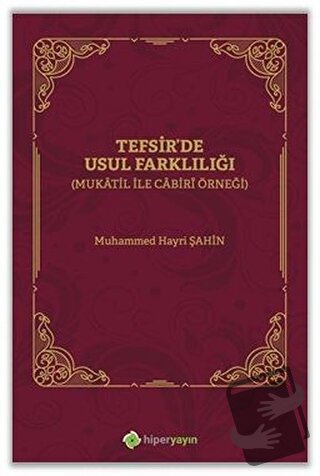 TEFSİR'DE
USUL FARKLILIĞI
(MUKÂTİL İLE CÂBİRÎ ÖRNEĞİ)

Muhammed Hayri ŞAHİN

hiperyayın